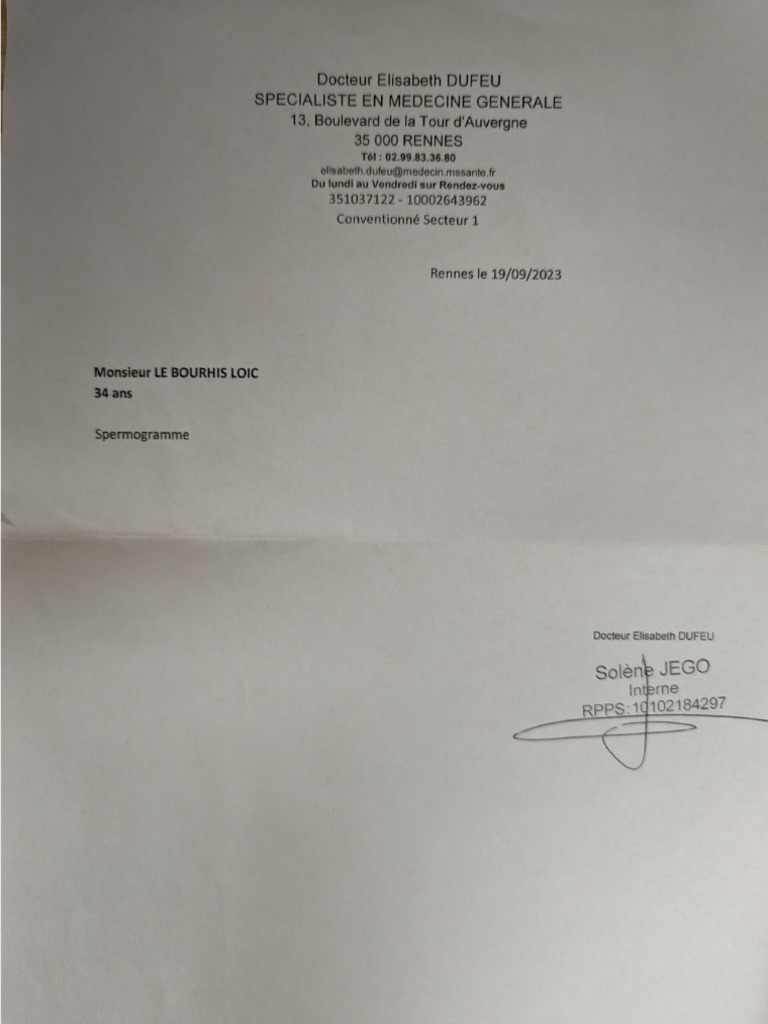 Docteur Elisabeth DUFEU
SPECIALISTE EN MEDECINE GENERALE
13, Boulevard de la Tour d'Auvergne
35 000 RENNES
Tél : 02.99.83.36.80
elisabeth.dufeu@medecin.mssante.fr
Du lundi au Vendredi sur Rendez-vous
351037122 - 10002643962
Conventionné Secteur 1

Rennes le 19/09/2023

Monsieur LE BOURHIS LOIC
34 ans

Spermogramme

Docteur Elisabeth DUFEU

Solène JEGO
Interne
RPPS: 10102184297